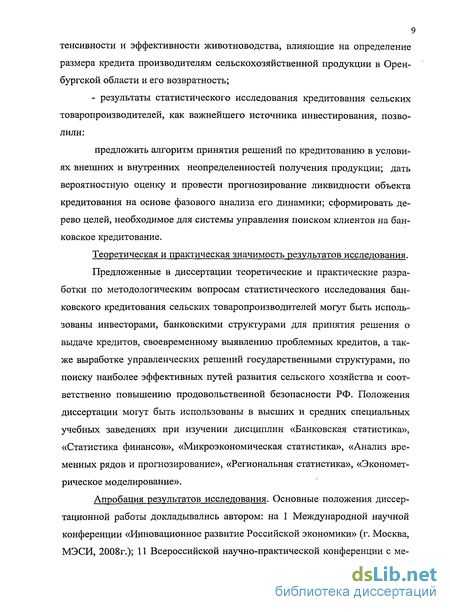 9

тенсивности и эффективности животноводства, влияющие на определение размера кредита производителям сельскохозяйственной продукции в Оренбургской области и его возвратность;

- результаты статистического исследования кредитования сельских товаропроизводителей, как важнейшего источника инвестирования, позволили:

предложить алгоритм принятия решений по кредитованию в условиях внешних и внутренних неопределенностей получения продукции; дать вероятностную оценку и провести прогнозирование ликвидности объекта кредитования на основе фазового анализа его динамики; сформировать дерево целей, необходимое для системы управления поиском клиентов на банковское кредитование.

Теоретическая и практическая значимость результатов исследования.

Предложенные в диссертации теоретические и практические разработки по методологическим вопросам статистического исследования банковского кредитования сельских товаропроизводителей могут быть использованы инвесторами, банковскими структурами для принятия решения о выдаче кредитов, своевременному выявлению проблемных кредитов, а также выработке управленческих решений государственными структурами, по поиску наиболее эффективных путей развития сельского хозяйства и соответственно повышению продовольственной безопасности РФ. Положения диссертации могут быть использованы в высших и средних специальных учебных заведениях при изучении дисциплин «Банковская статистика», «Статистика финансов», «Микроэкономическая статистика», «Анализ временных рядов и прогнозирование», «Региональная статистика», «Эконометрическое моделирование».

Апробация результатов исследования. Основные положения диссертационной работы докладывались автором: на 1 Международной научной конференции «Инновационное развитие Российской экономики» (г. Москва, МЭСИ, 2008г.); 11 Всероссийской научно-практической конференции с ме-

dsLib.net
библиотека диссертаций